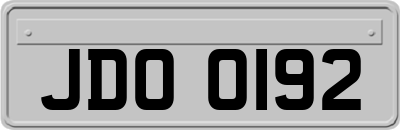 JDO 0192